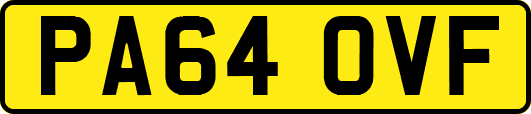 PA64 OVF